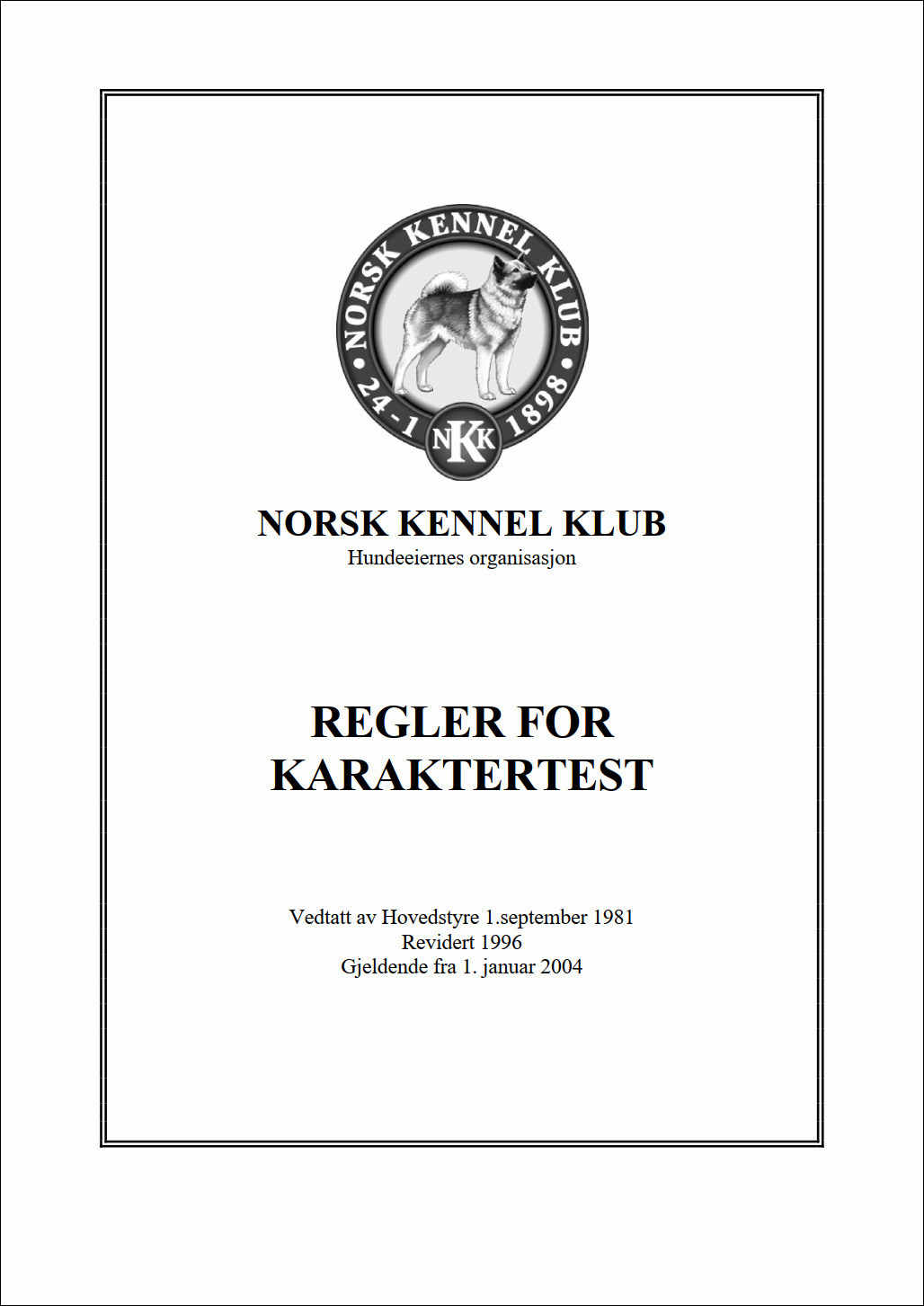 NORSK KENNEL KLUB
24-1 1898
NKK

NORSK KENNEL KLUB
Hundeeiernes organisasjon

REGLER FOR KARAKTERTEST

Vedtatt av Hovedstyre 1.september 1981
Revidert 1996
Gjeldende fra 1. januar 2004